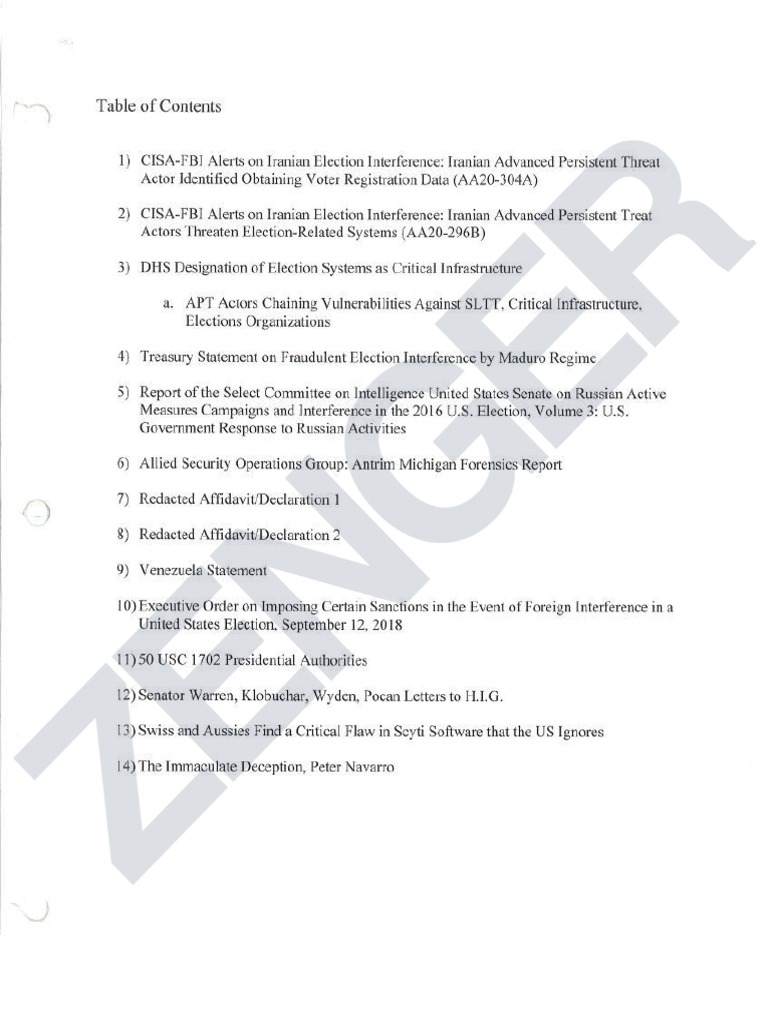 Table of Contents

1) CISA-FBI Alerts on Iranian Election Interference: Iranian Advanced Persistent Threat Actor Identified Obtaining Voter Registration Data (AA20-304A)

2) CISA-FBI Alerts on Iranian Election Interference: Iranian Advanced Persistent Treat Actors Threaten Election-Related Systems (AA20-296B)

3) DHS Designation of Election Systems as Critical Infrastructure

a. APT Actors Chaining Vulnerabilities Against SLTT, Critical Infrastructure, Elections Organizations

4) Treasury Statement on Fraudulent Election Interference by Maduro Regime

5) Report of the Select Committee on Intelligence United States Senate on Russian Active Measures Campaigns and Interference in the 2016 U.S. Election, Volume 3: U.S. Government Response to Russian Activities

6) Allied Security Operations Group: Antrim Michigan Forensics Report

7) Redacted Affidavit/Declaration 1

8) Redacted Affidavit/Declaration 2

9) Venezuela Statement

10) Executive Order on Imposing Certain Sanctions in the Event of Foreign Interference in a United States Election, September 12, 2018

11) 50 USC 1702 Presidential Authorities

12) Senator Warren, Klobuchar, Wyden, Pocan Letters to H.I.G.

13) Swiss and Aussies Find a Critical Flaw in Scyti Software that the US Ignores

14) The Immaculate Deception, Peter Navarro

ZENGER